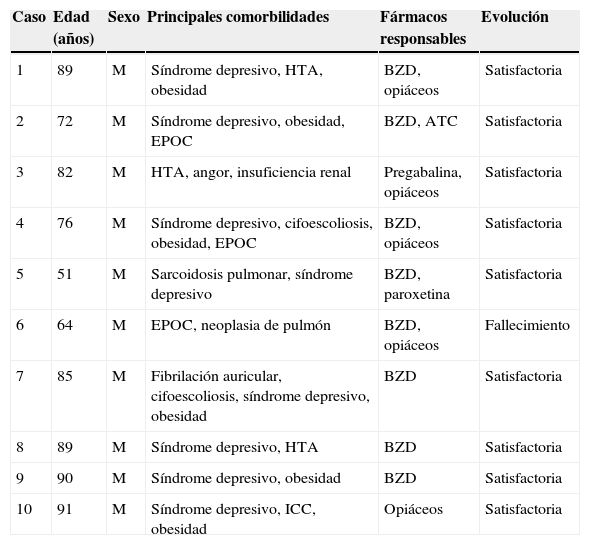 | Caso | Edad (años) | Sexo | Principales comorbilidades | Fármacos responsables | Evolución |
|---|---|---|---|---|---|
| 1 | 89 | M | Síndrome depresivo, HTA, obesidad | BZD, opiáceos | Satisfactoria |
| 2 | 72 | M | Síndrome depresivo, obesidad, EPOC | BZD, ATC | Satisfactoria |
| 3 | 82 | M | HTA, angor, insuficiencia renal | Pregabalina, opiáceos | Satisfactoria |
| 4 | 76 | M | Síndrome depresivo, cifoescoliosis, obesidad, EPOC | BZD, opiáceos | Satisfactoria |
| 5 | 51 | M | Sarcoidosis pulmonar, síndrome depresivo | BZD, paroxetina | Satisfactoria |
| 6 | 64 | M | EPOC, neoplasia de pulmón | BZD, opiáceos | Fallecimiento |
| 7 | 85 | M | Fibrilación auricular, cifoescoliosis, síndrome depresivo, obesidad | BZD | Satisfactoria |
| 8 | 89 | M | Síndrome depresivo, HTA | BZD | Satisfactoria |
| 9 | 90 | M | Síndrome depresivo, obesidad | BZD | Satisfactoria |
| 10 | 91 | M | Síndrome depresivo, ICC, obesidad | Opiáceos | Satisfactoria |